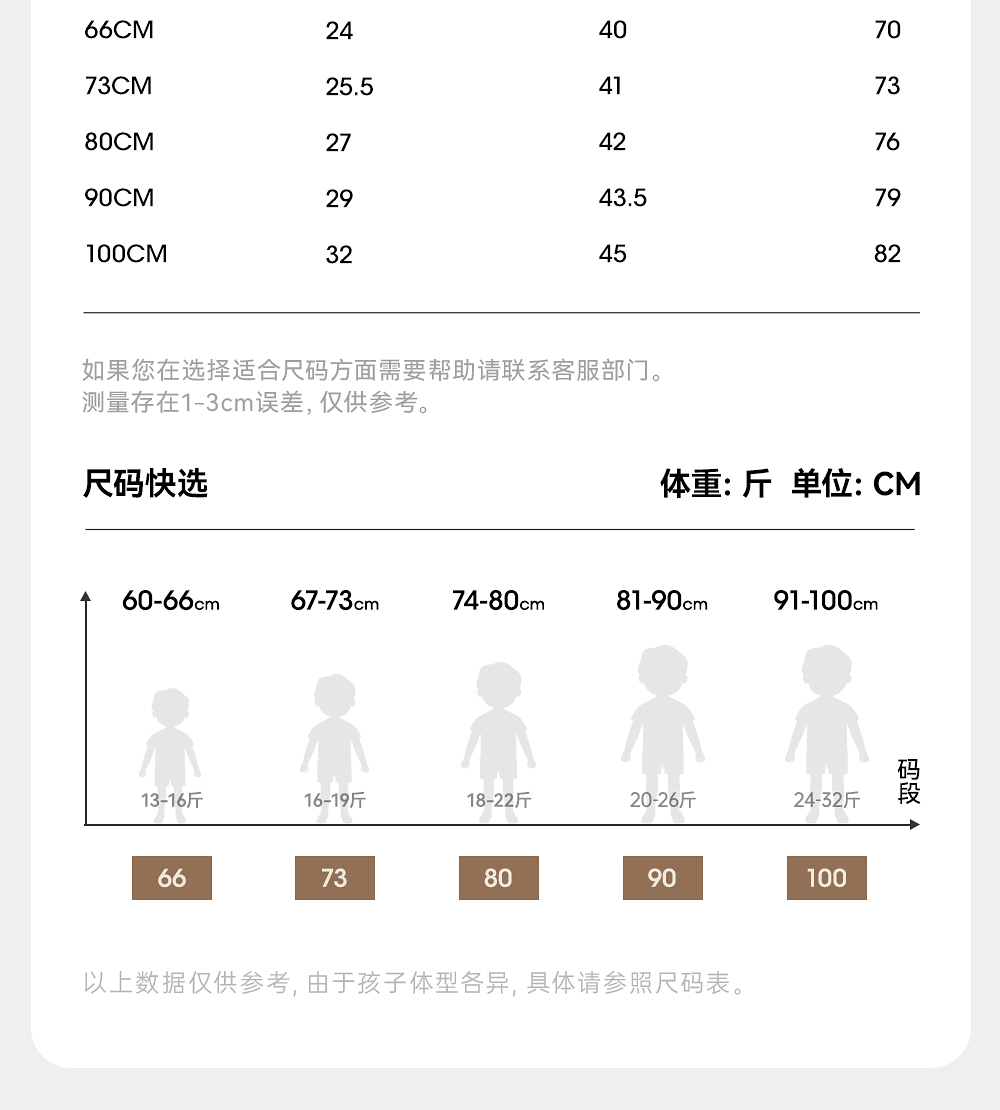 | 66CM | 24 | 40 | 70 |
|---|---|---|---|
| 73CM | 25.5 | 41 | 73 |
| 80CM | 27 | 42 | 76 |
| 90CM | 29 | 43.5 | 79 |
| 100CM | 32 | 45 | 82 |

如果您在选择适合尺码方面需要帮助请联系客服部门。
测量存在1-3cm误差, 仅供参考。

尺码快选

体重: 斤 单位: CM

60-66cm
67-73cm
74-80cm
81-90cm
91-100cm

13-16斤
16-19斤
18-22斤
20-26斤
24-32斤

码段

66
73
80
90
100

以上数据仅供参考, 由于孩子体型各异, 具体请参照尺码表。